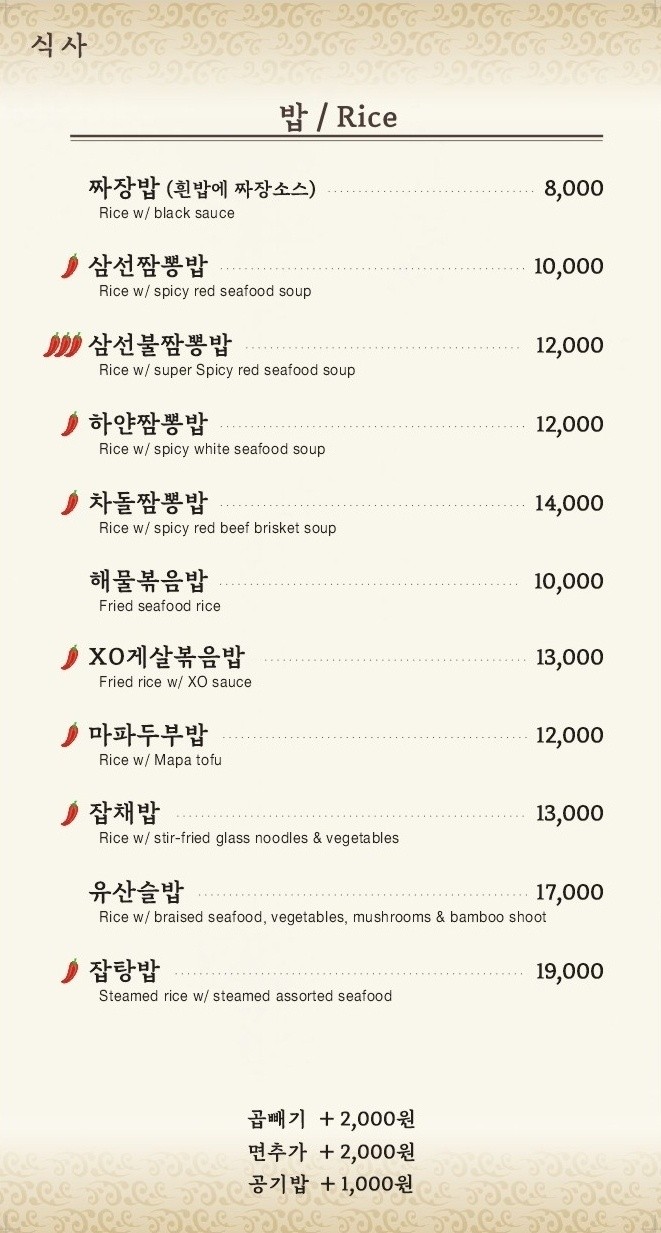 식사

밥 / Rice

짜장밥 (흰밥에 짜장소스) 8,000
Rice w/ black sauce

삼선짬뽕밥 10,000
Rice w/ spicy red seafood soup

삼선불짬뽕밥 12,000
Rice w/ super Spicy red seafood soup

하얀짬뽕밥 12,000
Rice w/ spicy white seafood soup

차돌짬뽕밥 14,000
Rice w/ spicy red beef brisket soup

해물볶음밥 10,000
Fried seafood rice

XO게살볶음밥 13,000
Fried rice w/ XO sauce

마파두부밥 12,000
Rice w/ Mapa tofu

잡채밥 13,000
Rice w/ stir-fried glass noodles & vegetables

유산슬밥 17,000
Rice w/ braised seafood, vegetables, mushrooms & bamboo shoot

잡탕밥 19,000
Steamed rice w/ steamed assorted seafood

곱빼기 + 2,000원
면추가 + 2,000원
공기밥 + 1,000원